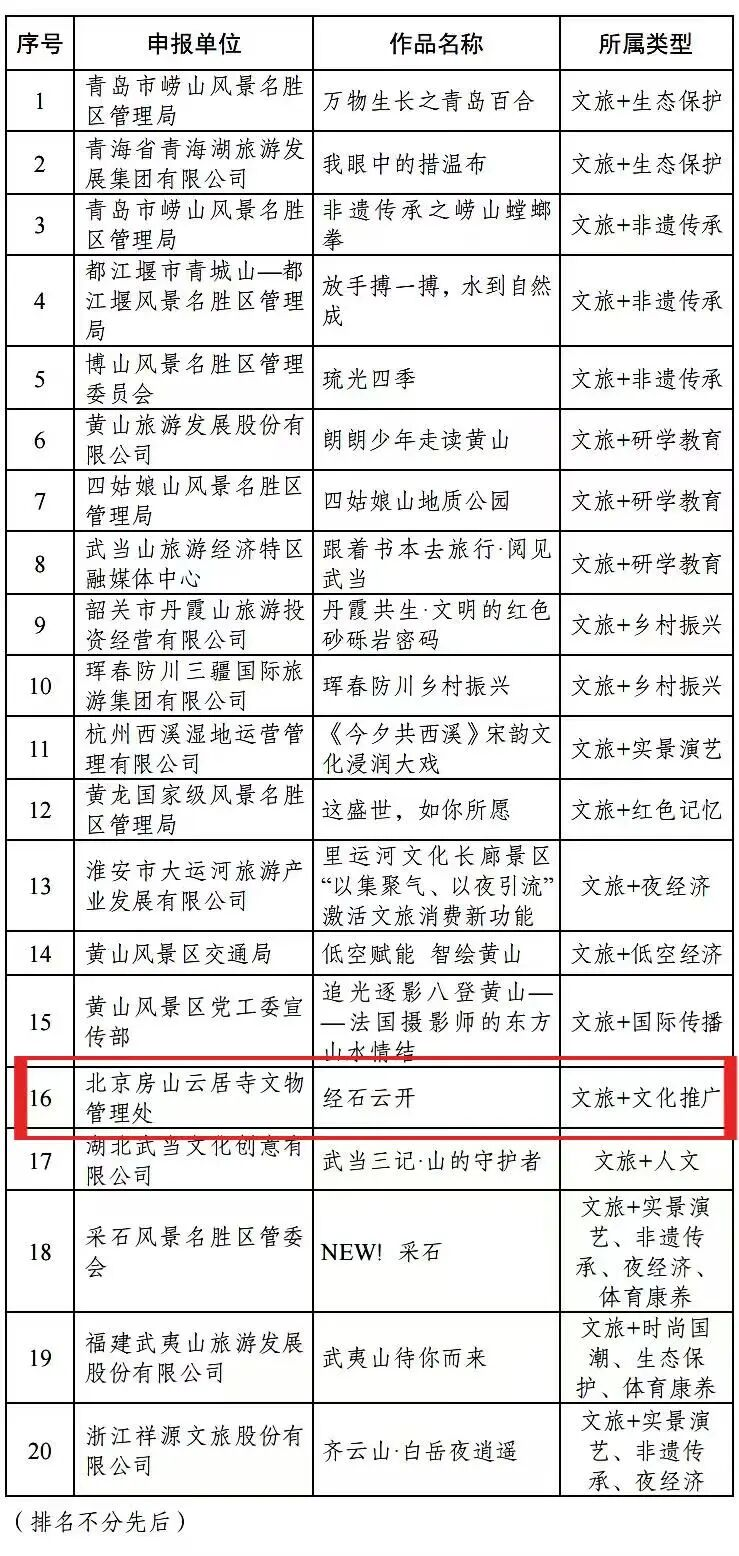 | 序号 | 申报单位 | 作品名称 | 所属类型 |
|---|---|---|---|
| 1 | 青岛市崂山风景名胜区管理局 | 万物生长之青岛百合 | 文旅+生态保护 |
| 2 | 青海省青海湖旅游发展集团有限公司 | 我眼中的措温布 | 文旅+生态保护 |
| 3 | 青岛市崂山风景名胜区管理局 | 非遗传承之崂山螳螂拳 | 文旅+非遗传承 |
| 4 | 都江堰市青城山—都江堰风景名胜区管理局 | 放手搏一搏，水到自然成 | 文旅+非遗传承 |
| 5 | 博山风景名胜区管理委员会 | 琉光四季 | 文旅+非遗传承 |
| 6 | 黄山旅游发展股份有限公司 | 朗朗少年走读黄山 | 文旅+研学教育 |
| 7 | 四姑娘山风景名胜区管理局 | 四姑娘山地质公园 | 文旅+研学教育 |
| 8 | 武当山旅游经济特区融媒体中心 | 跟着书本去旅行·阅见武当 | 文旅+研学教育 |
| 9 | 韶关市丹霞山旅游投资经营有限公司 | 丹霞共生·文明的红色砂砾岩密码 | 文旅+乡村振兴 |
| 10 | 珲春防川三疆国际旅游集团有限公司 | 珲春防川乡村振兴 | 文旅+乡村振兴 |
| 11 | 杭州西溪湿地运营管理有限公司 | 《今夕共西溪》宋韵文化浸润大戏 | 文旅+实景演艺 |
| 12 | 黄龙国家级风景名胜区管理局 | 这盛世，如你所愿 | 文旅+红色记忆 |
| 13 | 淮安市大运河旅游产业发展有限公司 | 里运河文化长廊景区“以集聚气、以夜引流”激活文旅消费新功能 | 文旅+夜经济 |
| 14 | 黄山风景区交通局 | 低空赋能 智绘黄山 | 文旅+低空经济 |
| 15 | 黄山风景区党工委宣传部 | 追光逐影八登黄山——法国摄影师的东方山水情结 | 文旅+国际传播 |
| 16 | 北京房山云居寺文物管理处 | 经石云开 | 文旅+文化推广 |
| 17 | 湖北武当文化创意有限公司 | 武当三记·山的守护者 | 文旅+人文 |
| 18 | 采石风景名胜区管委会 | NEW! 采石 | 文旅+实景演艺、非遗传承、夜经济、体育康养 |
| 19 | 福建武夷山旅游发展股份有限公司 | 武夷山待你而来 | 文旅+时尚国潮、生态保护、体育康养 |
| 20 | 浙江祥源文旅股份有限公司 | 齐云山·白岳夜逍遥 | 文旅+实景演艺、非遗传承、夜经济 |

（排名不分先后）